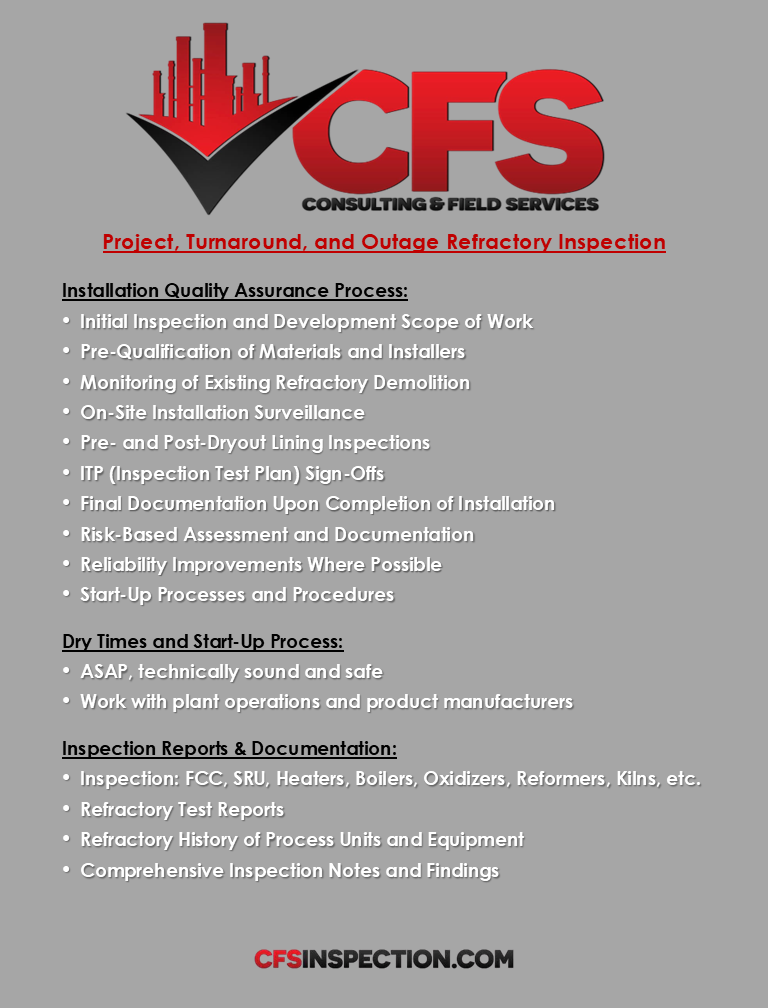 CFS
CONSULTING & FIELD SERVICES

Project, Turnaround, and Outage Refractory Inspection

Installation Quality Assurance Process:
• Initial Inspection and Development Scope of Work
• Pre-Qualification of Materials and Installers
• Monitoring of Existing Refractory Demolition
• On-Site Installation Surveillance
• Pre- and Post-Dryout Lining Inspections
• ITP (Inspection Test Plan) Sign-Offs
• Final Documentation Upon Completion of Installation
• Risk-Based Assessment and Documentation
• Reliability Improvements Where Possible
• Start-Up Processes and Procedures

Dry Times and Start-Up Process:
• ASAP, technically sound and safe
• Work with plant operations and product manufacturers

Inspection Reports & Documentation:
• Inspection: FCC, SRU, Heaters, Boilers, Oxidizers, Reformers, Kilns, etc.
• Refractory Test Reports
• Refractory History of Process Units and Equipment
• Comprehensive Inspection Notes and Findings

CFSINSPECTION.COM